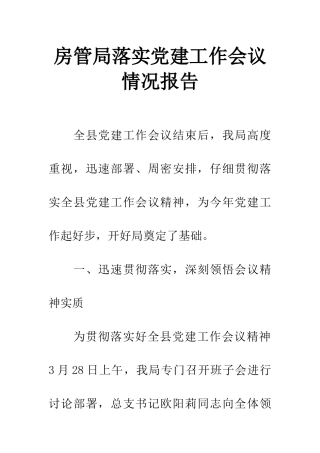 房管局落实党建工作会议情况报告

全县党建工作会议结束后，我局高度重视，迅速部署、周密安排，仔细贯彻落实全县党建工作会议精神，为今年党建工作起好步，开好局奠定了基础。

一、迅速贯彻落实，深刻领悟会议精神实质

为贯彻落实好全县党建工作会议精神3月28日上午，我局专门召开班子会进行讨论部署，总支书记欧阳莉同志向全体领